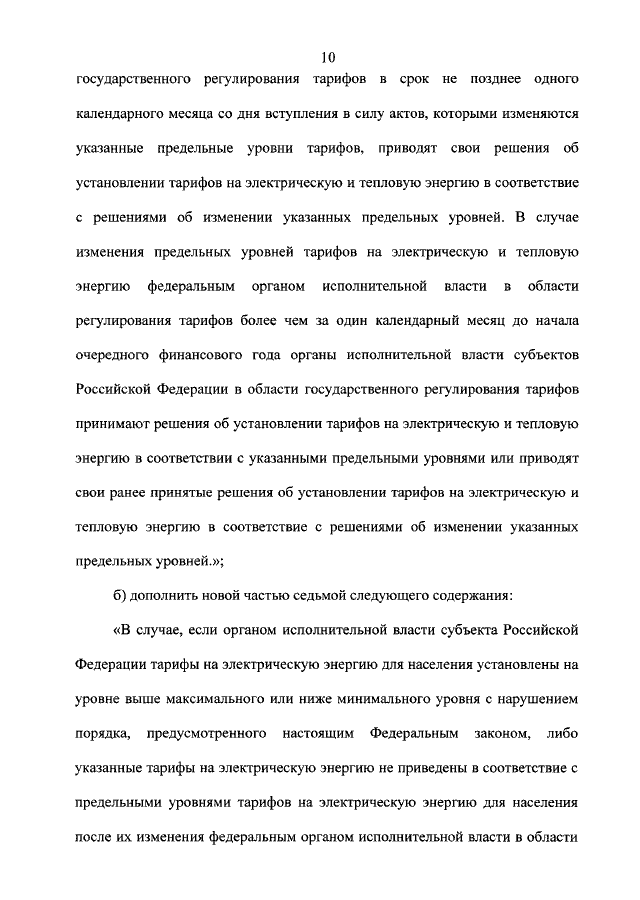 10

государственного регулирования тарифов в срок не позднее одного календарного месяца со дня вступления в силу актов, которыми изменяются указанные предельные уровни тарифов, приводят свои решения об установлении тарифов на электрическую и тепловую энергию в соответствие с решениями об изменении указанных предельных уровней. В случае изменения предельных уровней тарифов на электрическую и тепловую энергию федеральным органом исполнительной власти в области регулирования тарифов более чем за один календарный месяц до начала очередного финансового года органы исполнительной власти субъектов Российской Федерации в области государственного регулирования тарифов принимают решения об установлении тарифов на электрическую и тепловую энергию в соответствии с указанными предельными уровнями или приводят свои ранее принятые решения об установлении тарифов на электрическую и тепловую энергию в соответствие с решениями об изменении указанных предельных уровней.»;

б) дополнить новой частью седьмой следующего содержания:

«В случае, если органом исполнительной власти субъекта Российской Федерации тарифы на электрическую энергию для населения установлены на уровне выше максимального или ниже минимального уровня с нарушением порядка, предусмотренного настоящим Федеральным законом, либо указанные тарифы на электрическую энергию не приведены в соответствие с предельными уровнями тарифов на электрическую энергию для населения после их изменения федеральным органом исполнительной власти в области